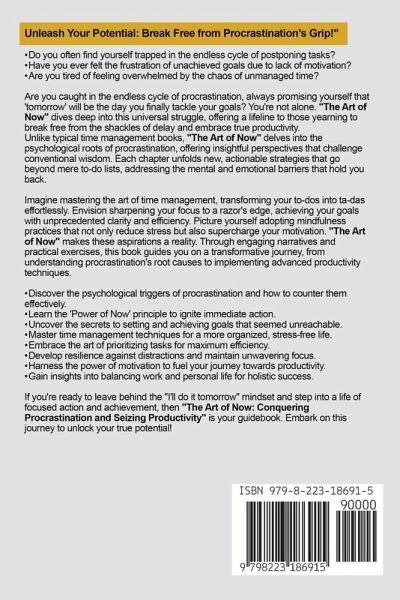 Unleash Your Potential: Break Free from Procrastination's Grip!"

•Do you often find yourself trapped in the endless cycle of postponing tasks?
•Have you ever felt the frustration of unachieved goals due to lack of motivation?
•Are you tired of feeling overwhelmed by the chaos of unmanaged time?

Are you caught in the endless cycle of procrastination, always promising yourself that 'tomorrow' will be the day you finally tackle your goals? You're not alone. "The Art of Now" dives deep into this universal struggle, offering a lifeline to those yearning to break free from the shackles of delay and embrace true productivity.
Unlike typical time management books, "The Art of Now" delves into the psychological roots of procrastination, offering insightful perspectives that challenge conventional wisdom. Each chapter unfolds new, actionable strategies that go beyond mere to-do lists, addressing the mental and emotional barriers that hold you back.

Imagine mastering the art of time management, transforming your to-dos into ta-das effortlessly. Envision sharpening your focus to a razor's edge, achieving your goals with unprecedented clarity and efficiency. Picture yourself adopting mindfulness practices that not only reduce stress but also supercharge your motivation. "The Art of Now" makes these aspirations a reality. Through engaging narratives and practical exercises, this book guides you on a transformative journey, from understanding procrastination's root causes to implementing advanced productivity techniques.

•Discover the psychological triggers of procrastination and how to counter them effectively.
•Learn the 'Power of Now' principle to ignite immediate action.
•Uncover the secrets to setting and achieving goals that seemed unreachable.
•Master time management techniques for a more organized, stress-free life.
•Embrace the art of prioritizing tasks for maximum efficiency.
•Develop resilience against distractions and maintain unwavering focus.
•Harness the power of motivation to fuel your journey towards productivity.
•Gain insights into balancing work and personal life for holistic success.

If you're ready to leave behind the "I'll do it tomorrow" mindset and step into a life of focused action and achievement, then "The Art of Now: Conquering Procrastination and Seizing Productivity" is your guidebook. Embark on this journey to unlock your true potential!

ISBN 979-8-223-18691-5
90000
9 798223 186915